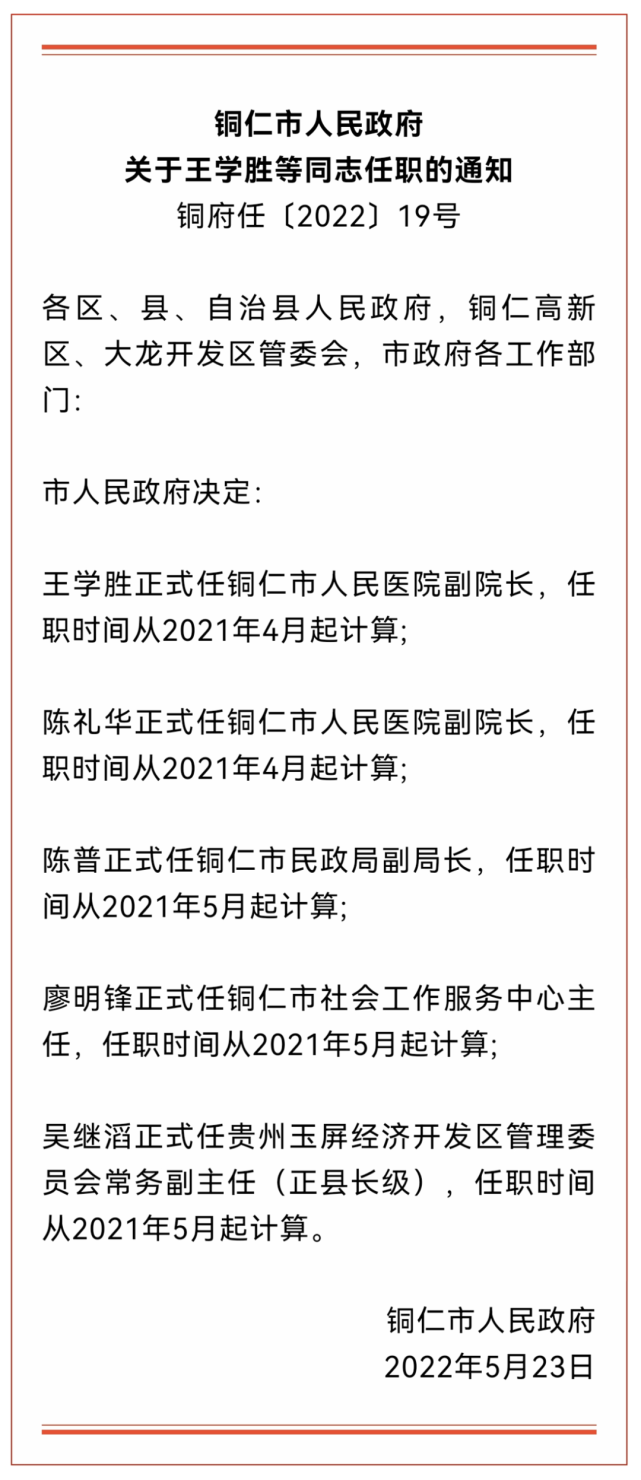 铜仁市人民政府
关于王学胜等同志任职的通知
铜府任〔2022〕19号

各区、县、自治县人民政府，铜仁高新区、大龙开发区管委会，市政府各工作部门：

市人民政府决定：

王学胜正式任铜仁市人民医院副院长，任职时间从2021年4月起计算；

陈礼华正式任铜仁市人民医院副院长，任职时间从2021年4月起计算；

陈普正式任铜仁市民政局副局长，任职时间从2021年5月起计算；

廖明锋正式任铜仁市社会工作服务中心主任，任职时间从2021年5月起计算；

吴继滔正式任贵州玉屏经济开发区管理委员会常务副主任（正县长级），任职时间从2021年5月起计算。

铜仁市人民政府
2022年5月23日